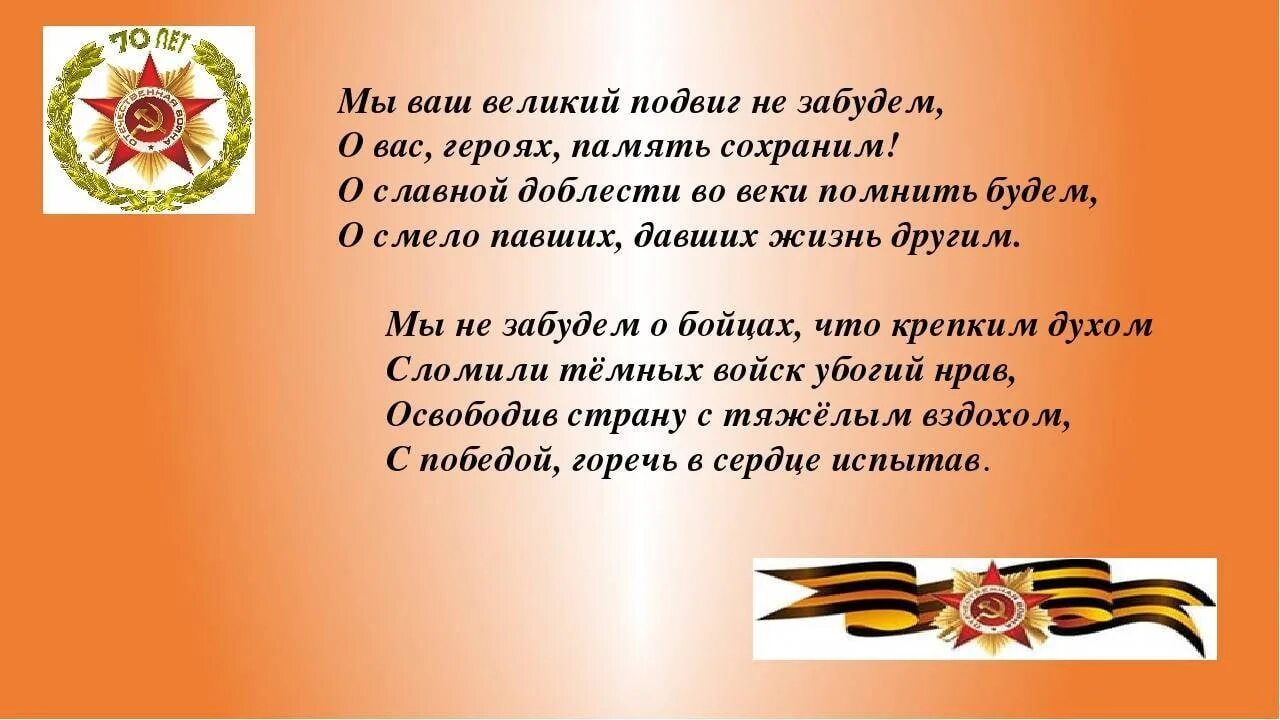 70 ЛЕТ

ОТЕЧЕСТВЕННАЯ ВОЙНА

Мы ваш великий подвиг не забудем,
О вас, героях, память сохраним!
О славной доблести во веки помнить будем,
О смело павших, давших жизнь другим.

Мы не забудем о бойцах, что крепким духом
Сломили тёмных войск убогий нрав,
Освободив страну с тяжёлым вздохом,
С победой, горечь в сердце испытав.

ОТЕЧЕСТВЕННАЯ ВОЙНА